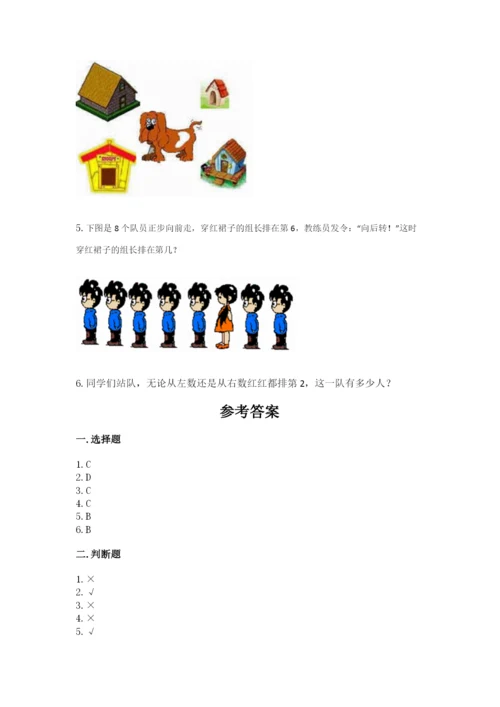 5. 下图是 8 个队员正步向前走，穿红裙子的组长排在第 6，教练员发令："向后转！"这时穿红裙子的组长排在第几？

6. 同学们站队，无论从左数还是从右数红红都排第 2，这一队有多少人？

参考答案

一. 选择题

1. C
2. D
3. C
4. C
5. B
6. B

二. 判断题

1. ×
2. √
3. ×
4. ×
5. √